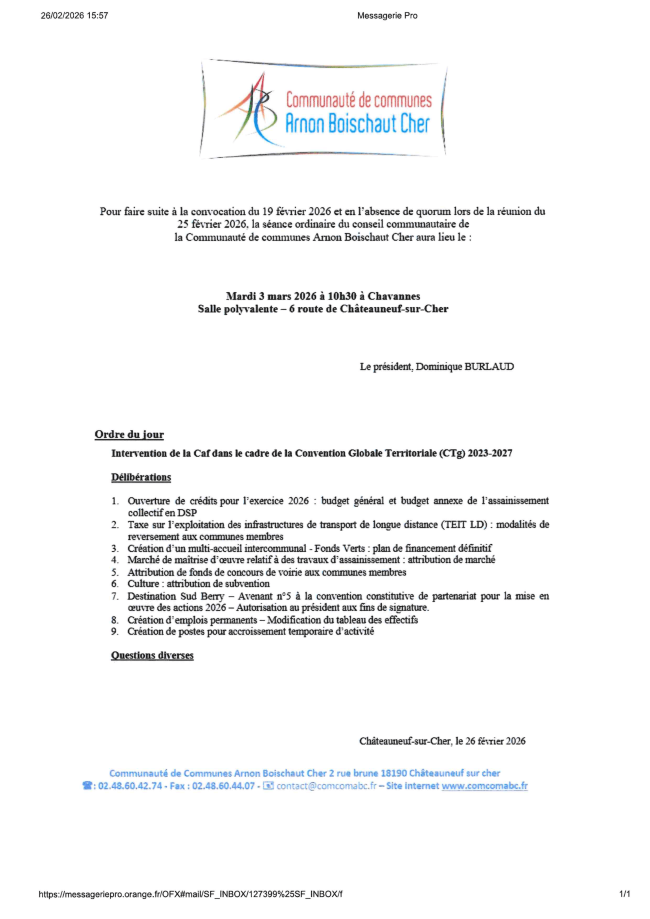 26/02/2026 15:57

Messagerie Pro

Communauté de communes
Arnon Boischaut Cher

Pour faire suite à la convocation du 19 février 2026 et en l'absence de quorum lors de la réunion du 25 février 2026, la séance ordinaire du conseil communautaire de la Communauté de communes Arnon Boischaut Cher aura lieu le :

Mardi 3 mars 2026 à 10h30 à Chavannes
Salle polyvalente – 6 route de Châteauneuf-sur-Cher

Le président, Dominique BURLAUD

Ordre du jour

Intervention de la Caf dans le cadre de la Convention Globale Territoriale (CTg) 2023-2027

Délibérations

1. Ouverture de crédits pour l'exercice 2026 : budget général et budget annexe de l'assainissement collectif en DSP
2. Taxe sur l'exploitation des infrastructures de transport de longue distance (TEIT LD) : modalités de reversement aux communes membres
3. Création d'un multi-accueil intercommunal - Fonds Verts : plan de financement définitif
4. Marché de maîtrise d'œuvre relatif à des travaux d'assainissement : attribution de marché
5. Attribution de fonds de concours de voirie aux communes membres
6. Culture : attribution de subvention
7. Destination Sud Berry – Avenant n°5 à la convention constitutive de partenariat pour la mise en œuvre des actions 2026 – Autorisation au président aux fins de signature.
8. Création d'emplois permanents – Modification du tableau des effectifs
9. Création de postes pour accroissement temporaire d'activité

Questions diverses

Châteauneuf-sur-Cher, le 26 février 2026

Communauté de Communes Arnon Boischaut Cher 2 rue brune 18190 Châteauneuf sur cher
☎: 02.48.60.42.74 - Fax : 02.48.60.44.07 - contact@comcomabc.fr – Site internet www.comcomabc.fr

https://messageriepro.orange.fr/OFX#mail/SF_INBOX/127399%25SF_INBOX/f

1/1